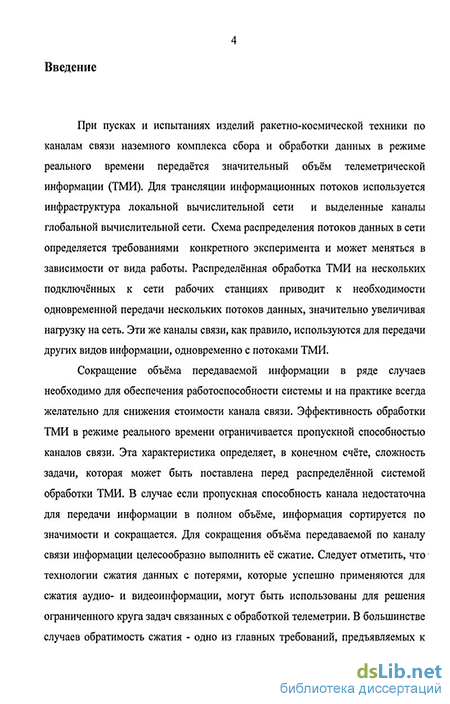 4

Введение

При пусках и испытаниях изделий ракетно-космической техники по каналам связи наземного комплекса сбора и обработки данных в режиме реального времени передаётся значительный объём телеметрической информации (ТМИ). Для трансляции информационных потоков используется инфраструктура локальной вычислительной сети и выделенные каналы глобальной вычислительной сети. Схема распределения потоков данных в сети определяется требованиями конкретного эксперимента и может меняться в зависимости от вида работы. Распределённая обработка ТМИ на нескольких подключённых к сети рабочих станциях приводит к необходимости одновременной передачи нескольких потоков данных, значительно увеличивая нагрузку на сеть. Эти же каналы связи, как правило, используются для передачи других видов информации, одновременно с потоками ТМИ.

Сокращение объёма передаваемой информации в ряде случаев необходимо для обеспечения работоспособности системы и на практике всегда желательно для снижения стоимости канала связи. Эффективность обработки ТМИ в режиме реального времени ограничивается пропускной способностью каналов связи. Эта характеристика определяет, в конечном счёте, сложность задачи, которая может быть поставлена перед распределённой системой обработки ТМИ. В случае если пропускная способность канала недостаточна для передачи информации в полном объёме, информация сортируется по значимости и сокращается. Для сокращения объёма передаваемой по каналу связи информации целесообразно выполнить её сжатие. Следует отметить, что технологии сжатия данных с потерями, которые успешно применяются для сжатия аудио- и видеоинформации, могут быть использованы для решения ограниченного круга задач связанных с обработкой телеметрии. В большинстве случаев обратимость сжатия - одно из главных требований, предъявляемых к

dsLib.net
библиотека диссертаций